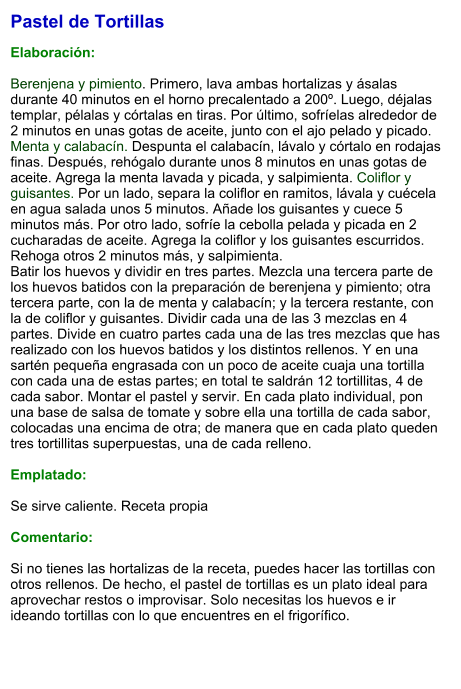 Pastel de Tortillas

Elaboración:

Berenjena y pimiento. Primero, lava ambas hortalizas y ásalas durante 40 minutos en el horno precalentado a 200º. Luego, déjalas templar, pélalas y córtalas en tiras. Por último, sofríelas alrededor de 2 minutos en unas gotas de aceite, junto con el ajo pelado y picado. Menta y calabacín. Despunta el calabacín, lávalo y córtalo en rodajas finas. Después, rehógalo durante unos 8 minutos en unas gotas de aceite. Agrega la menta lavada y picada, y salpimienta. Coliflor y guisantes. Por un lado, separa la coliflor en ramitos, lávala y cuécela en agua salada unos 5 minutos. Añade los guisantes y cuece 5 minutos más. Por otro lado, sofríe la cebolla pelada y picada en 2 cucharadas de aceite. Agrega la coliflor y los guisantes escurridos. Rehoga otros 2 minutos más, y salpimienta.
Batir los huevos y dividir en tres partes. Mezcla una tercera parte de los huevos batidos con la preparación de berenjena y pimiento; otra tercera parte, con la de menta y calabacín; y la tercera restante, con la de coliflor y guisantes. Dividir cada una de las 3 mezclas en 4 partes. Divide en cuatro partes cada una de las tres mezclas que has realizado con los huevos batidos y los distintos rellenos. Y en una sartén pequeña engrasada con un poco de aceite cuaja una tortilla con cada una de estas partes; en total te saldrán 12 tortillitas, 4 de cada sabor. Montar el pastel y servir. En cada plato individual, pon una base de salsa de tomate y sobre ella una tortilla de cada sabor, colocadas una encima de otra; de manera que en cada plato queden tres tortillitas superpuestas, una de cada relleno.

Emplatado:

Se sirve caliente. Receta propia

Comentario:

Si no tienes las hortalizas de la receta, puedes hacer las tortillas con otros rellenos. De hecho, el pastel de tortillas es un plato ideal para aprovechar restos o improvisar. Solo necesitas los huevos e ir ideando tortillas con lo que encuentres en el frigorífico.